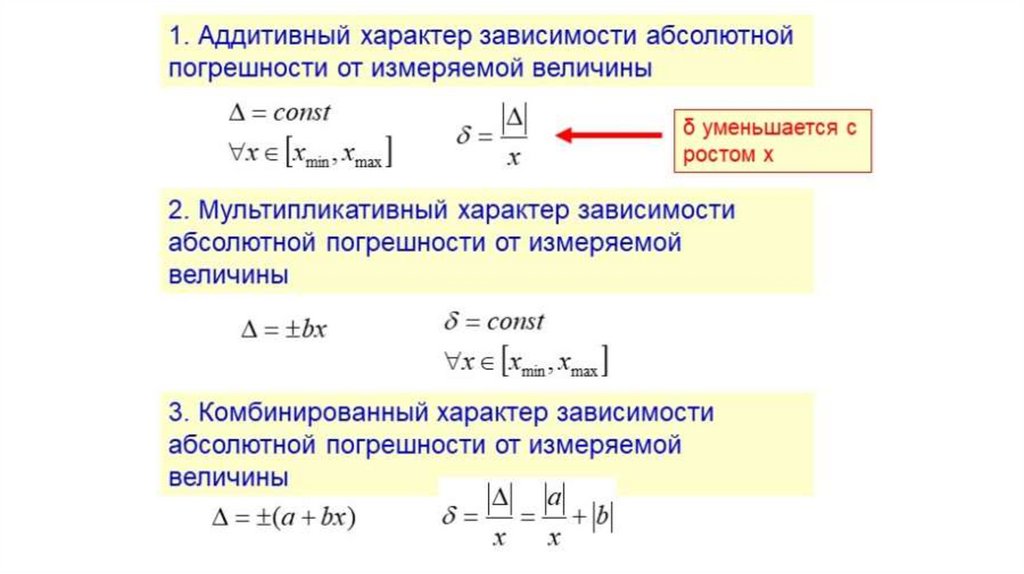 1. Аддитивный характер зависимости абсолютной погрешности от измеряемой величины

$\Delta = const$

$\forall x \in [x_{\min}, x_{\max}]$

$\delta = \frac{|\Delta|}{x}$

δ уменьшается с ростом x

2. Мультипликативный характер зависимости абсолютной погрешности от измеряемой величины

$\Delta = \pm bx$

$\delta = const$

$\forall x \in [x_{\min}, x_{\max}]$

3. Комбинированный характер зависимости абсолютной погрешности от измеряемой величины

$\Delta = \pm(a + bx)$

$\delta = \frac{|\Delta|}{x} = \frac{|a|}{x} + |b|$